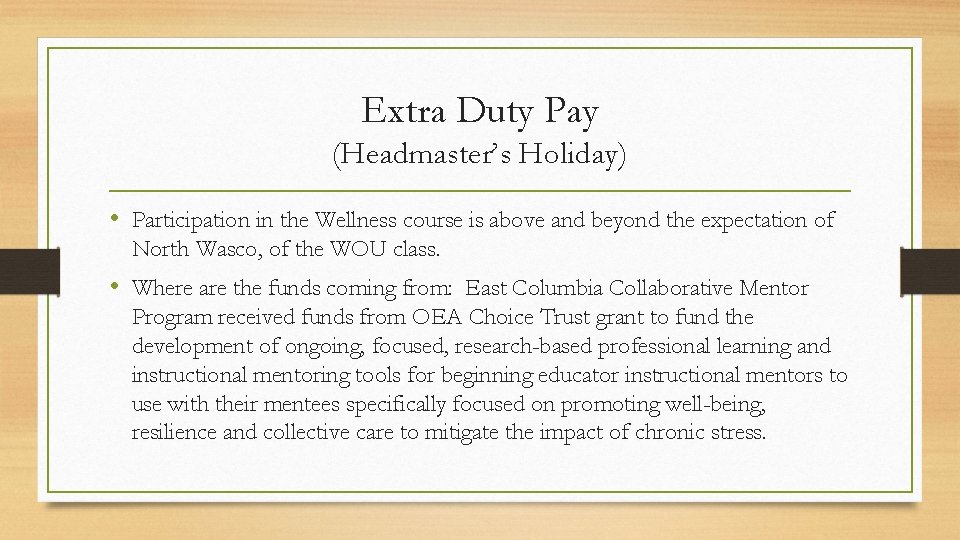 Extra Duty Pay
(Headmaster's Holiday)

• Participation in the Wellness course is above and beyond the expectation of North Wasco, of the WOU class.

• Where are the funds coming from: East Columbia Collaborative Mentor Program received funds from OEA Choice Trust grant to fund the development of ongoing, focused, research-based professional learning and instructional mentoring tools for beginning educator instructional mentors to use with their mentees specifically focused on promoting well-being, resilience and collective care to mitigate the impact of chronic stress.